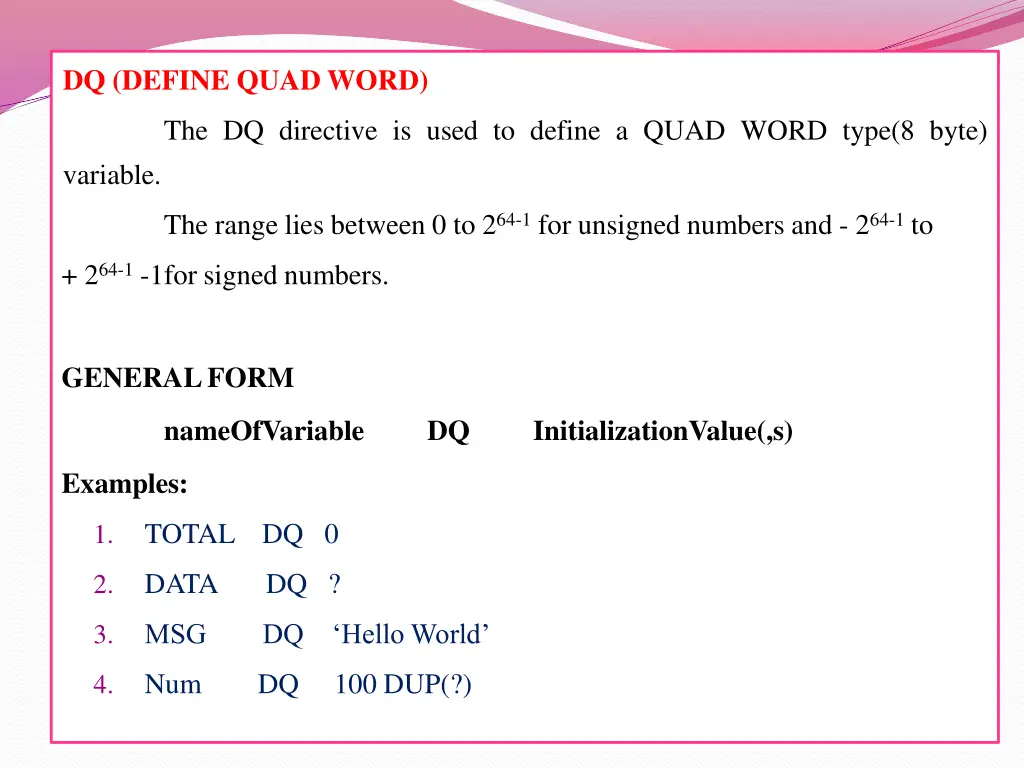 DQ (DEFINE QUAD WORD)

The DQ directive is used to define a QUAD WORD type(8 byte) variable.

The range lies between 0 to $2^{64-1}$ for unsigned numbers and - $2^{64-1}$ to + $2^{64-1}$ -1for signed numbers.

GENERAL FORM

nameOfVariable DQ InitializationValue(,s)

Examples:

1. TOTAL DQ 0
2. DATA DQ ?
3. MSG DQ ‘Hello World’
4. Num DQ 100 DUP(?)